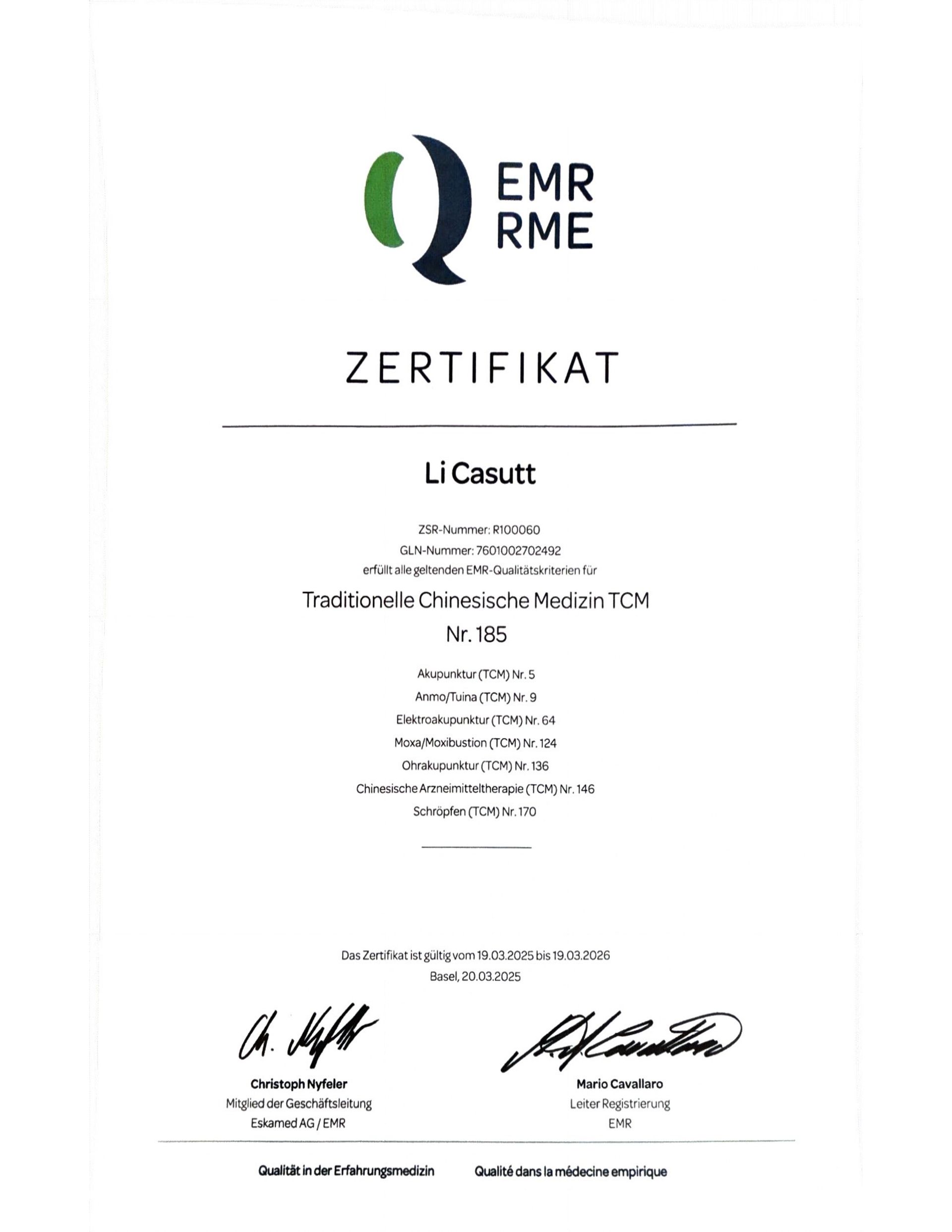 EMR
RME

ZERTIFIKAT

Li Casutt

ZSR-Nummer: R100060
GLN-Nummer: 7601002702492
erfüllt alle geltenden EMR-Qualitätskriterien für

Traditionelle Chinesische Medizin TCM
Nr. 185

Akupunktur (TCM) Nr. 5
Anmo/Tuina (TCM) Nr. 9
Elektroakupunktur (TCM) Nr. 64
Moxa/Moxibustion (TCM) Nr. 124
Ohrakupunktur (TCM) Nr. 136
Chinesische Arzneimitteltherapie (TCM) Nr. 146
Schröpfen (TCM) Nr. 170

Das Zertifikat ist gültig vom 19.03.2025 bis 19.03.2026
Basel, 20.03.2025

Ch. Nyfeler

Christoph Nyfeler
Mitglied der Geschäftsleitung
Eskamed AG / EMR

M. Cavallaro

Mario Cavallaro
Leiter Registrierung
EMR

Qualität in der Erfahrungsmedizin
Qualité dans la médecine empirique